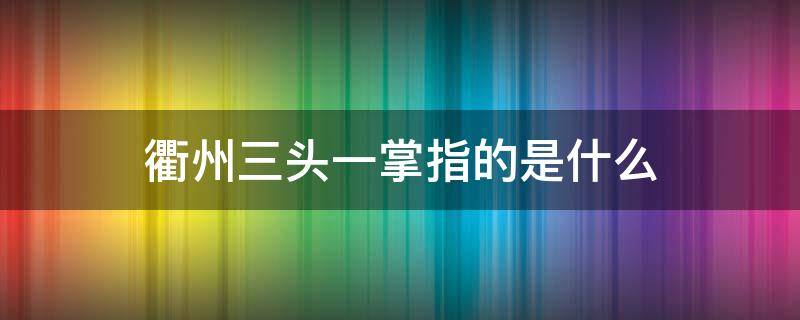 衢州三头一掌指的是什么